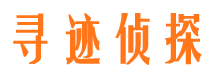 寻迹侦探